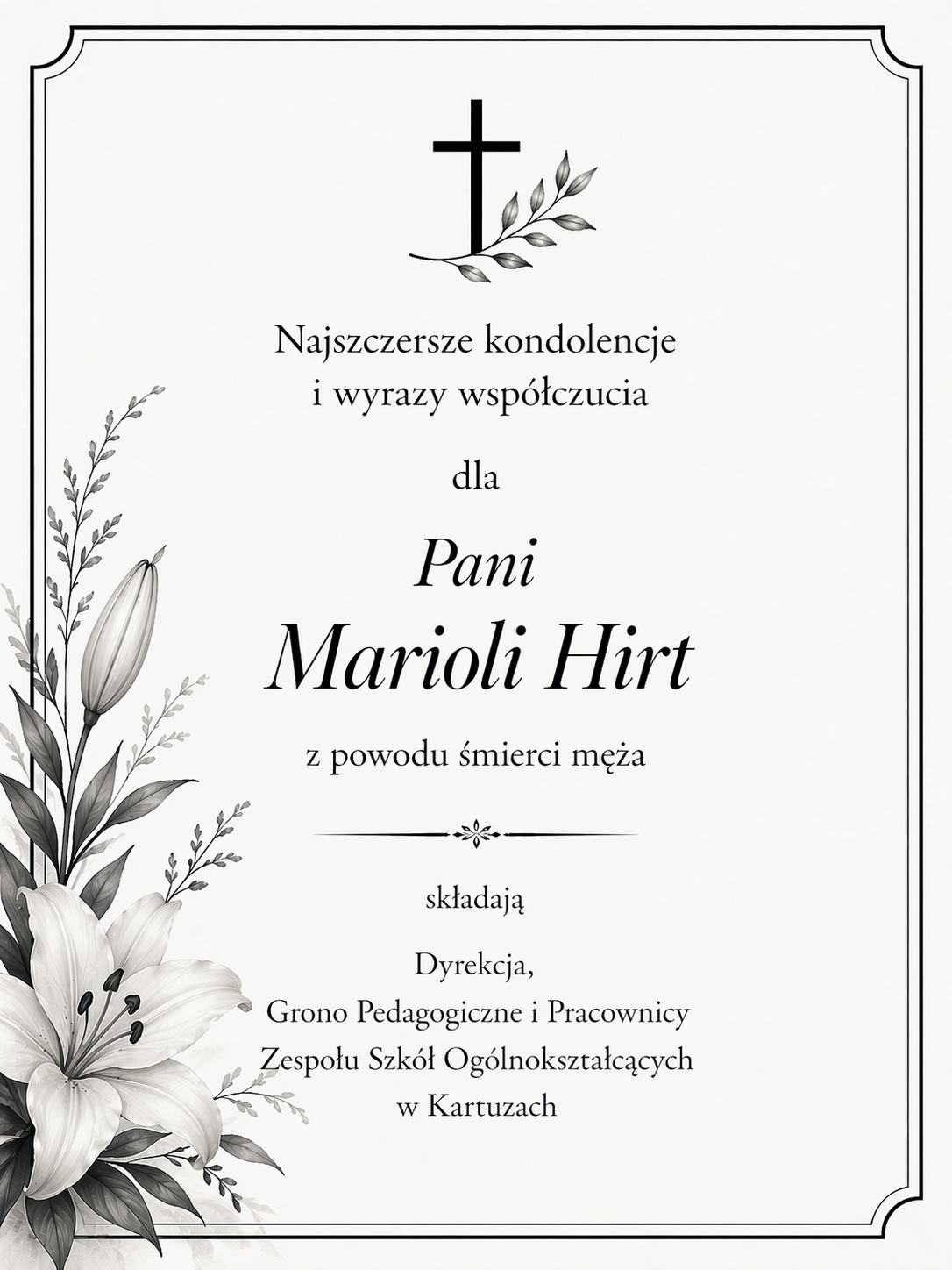 Najszczersze kondolencje
i wyrazy współczucia

dla

Pani
Marioli Hirt

z powodu śmierci męża

składają

Dyrekcja,
Grono Pedagogiczne i Pracownicy
Zespołu Szkół Ogólnokształcących
w Kartuzach